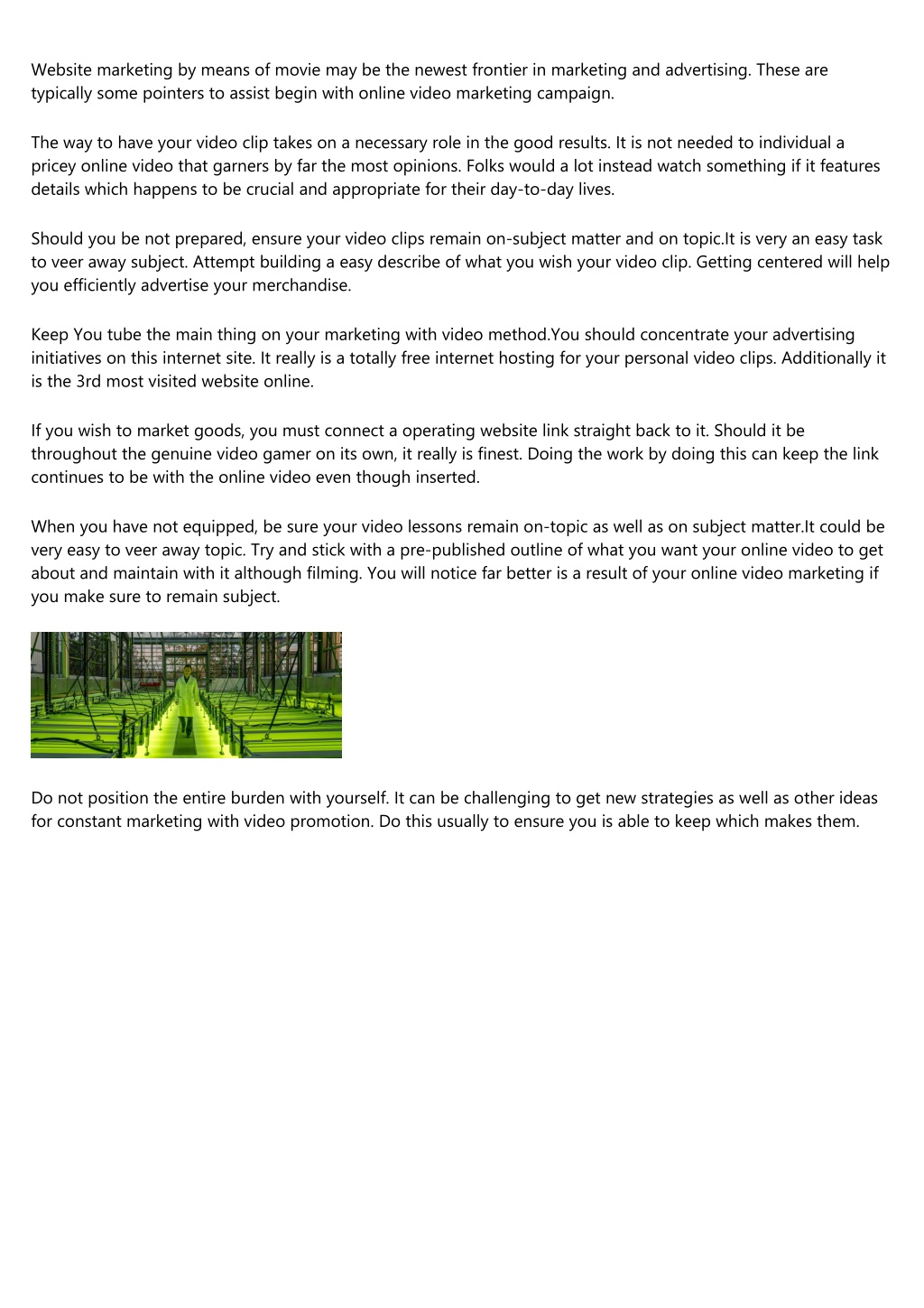 Website marketing by means of movie may be the newest frontier in marketing and advertising. These are typically some pointers to assist begin with online video marketing campaign.

The way to have your video clip takes on a necessary role in the good results. It is not needed to individual a pricey online video that garners by far the most opinions. Folks would a lot instead watch something if it features details which happens to be crucial and appropriate for their day-to-day lives.

Should you be not prepared, ensure your video clips remain on-subject matter and on topic.It is very an easy task to veer away subject. Attempt building a easy describe of what you wish your video clip. Getting centered will help you efficiently advertise your merchandise.

Keep You tube the main thing on your marketing with video method.You should concentrate your advertising initiatives on this internet site. It really is a totally free internet hosting for your personal video clips. Additionally it is the 3rd most visited website online.

If you wish to market goods, you must connect a operating website link straight back to it. Should it be throughout the genuine video gamer on its own, it really is finest. Doing the work by doing this can keep the link continues to be with the online video even though inserted.

When you have not equipped, be sure your video lessons remain on-topic as well as on subject matter.It could be very easy to veer away topic. Try and stick with a pre-published outline of what you want your online video to get about and maintain with it although filming. You will notice far better is a result of your online video marketing if you make sure to remain subject.

Do not position the entire burden with yourself. It can be challenging to get new strategies as well as other ideas for constant marketing with video promotion. Do this usually to ensure you is able to keep which makes them.